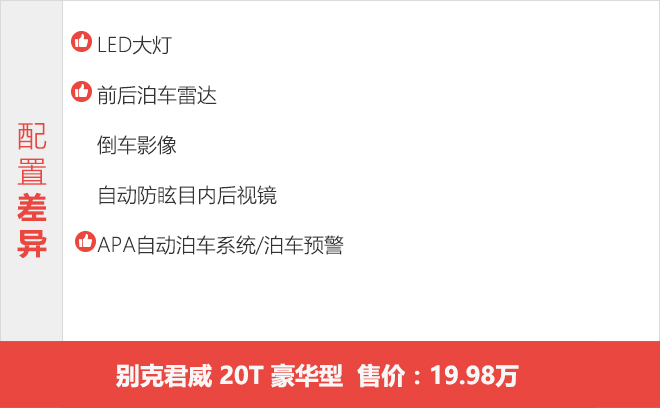 配置差异

LED大灯

前后泊车雷达

倒车影像

自动防眩目内后视镜

APA自动泊车系统/泊车预警

别克君威 20T 豪华型 售价：19.98万